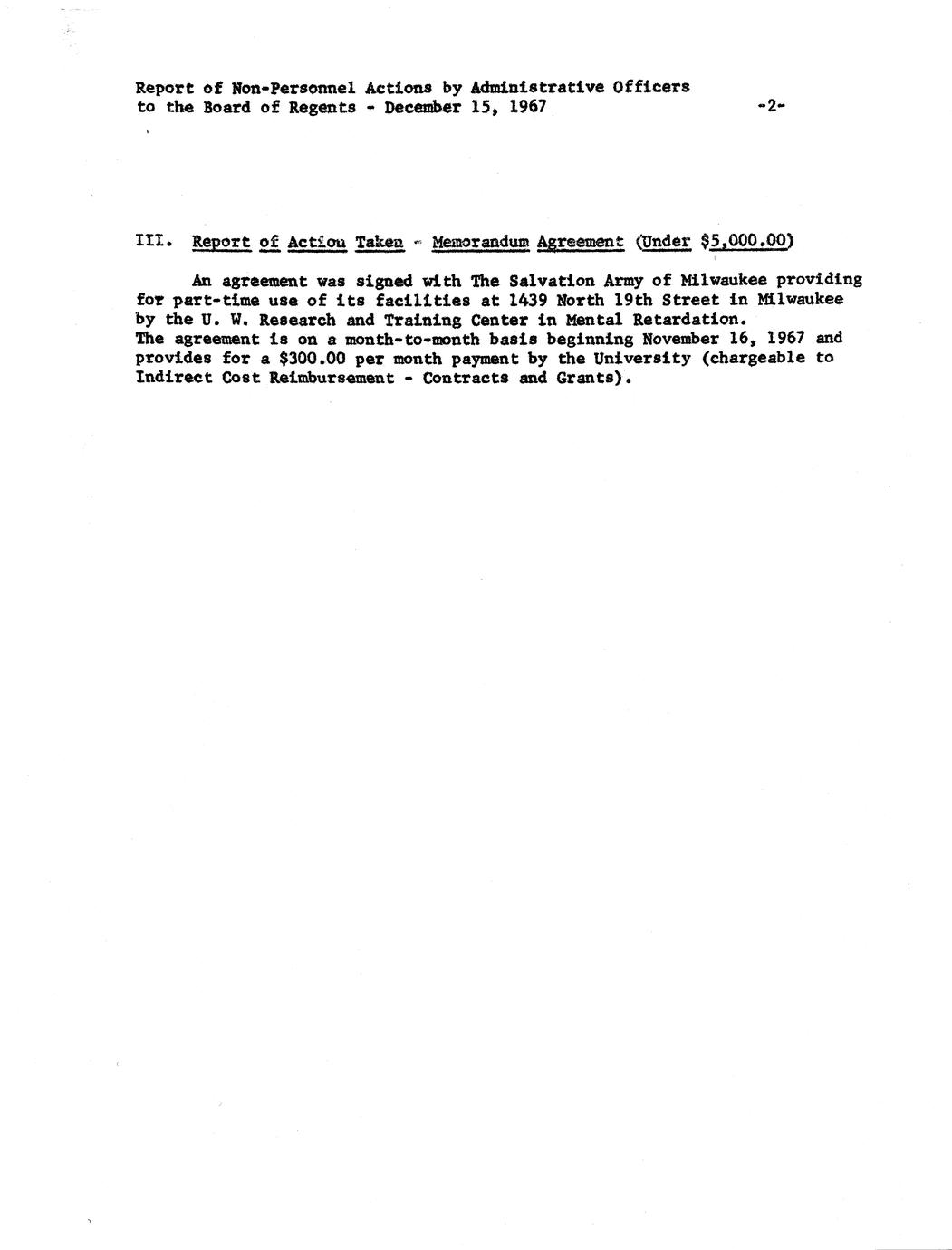 Report of Non-Personnel Actions by Administrative Officers to the Board of Regents - December 15, 1967

-2-

III. Report of Action Taken - Memorandum Agreement (Under $5,000.00)

An agreement was signed with The Salvation Army of Milwaukee providing for part-time use of its facilities at 1439 North 19th Street in Milwaukee by the U. W. Research and Training Center in Mental Retardation. The agreement is on a month-to-month basis beginning November 16, 1967 and provides for a $300.00 per month payment by the University (chargeable to Indirect Cost Reimbursement - Contracts and Grants).